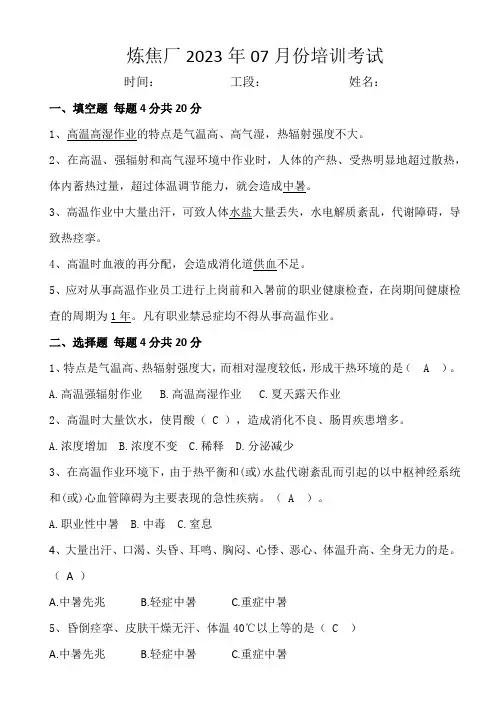 炼焦厂 2023 年 07 月份培训考试

时间： 工段： 姓名：

一、填空题 每题 4 分共 20 分

1、高温高湿作业的特点是气温高、高气湿，热辐射强度不大。

2、在高温、强辐射和高气湿环境中作业时，人体的产热、受热明显地超过散热，体内蓄热过量，超过体温调节能力，就会造成中暑。

3、高温作业中大量出汗，可致人体水盐大量丢失，水电解质紊乱，代谢障碍，导致热痉挛。

4、高温时血液的再分配，会造成消化道供血不足。

5、应对从事高温作业员工进行上岗前和入暑前的职业健康检查，在岗期间健康检查的周期为 1 年。凡有职业禁忌症均不得从事高温作业。

二、选择题 每题 4 分共 20 分

1、特点是气温高、热辐射强度大，而相对湿度较低，形成干热环境的是（ A ）。

A. 高温强辐射作业 B. 高温高湿作业 C. 夏天露天作业

2、高温时大量饮水，使胃酸（ C ），造成消化不良、肠胃疾患增多。

A. 浓度增加 B. 浓度不变 C. 稀释 D. 分泌减少

3、在高温作业环境下，由于热平衡和(或)水盐代谢紊乱而引起的以中枢神经系统和(或)心血管障碍为主要表现的急性疾病。（ A ）。

A. 职业性中暑 B. 中毒 C. 窒息

4、大量出汗、口渴、头昏、耳鸣、胸闷、心悸、恶心、体温升高、全身无力的是。（ A ）

A.中暑先兆 B.轻症中暑 C.重症中暑

5、昏倒痉挛、皮肤干燥无汗、体温 40℃以上等的是（ C ）

A.中暑先兆 B.轻症中暑 C.重症中暑